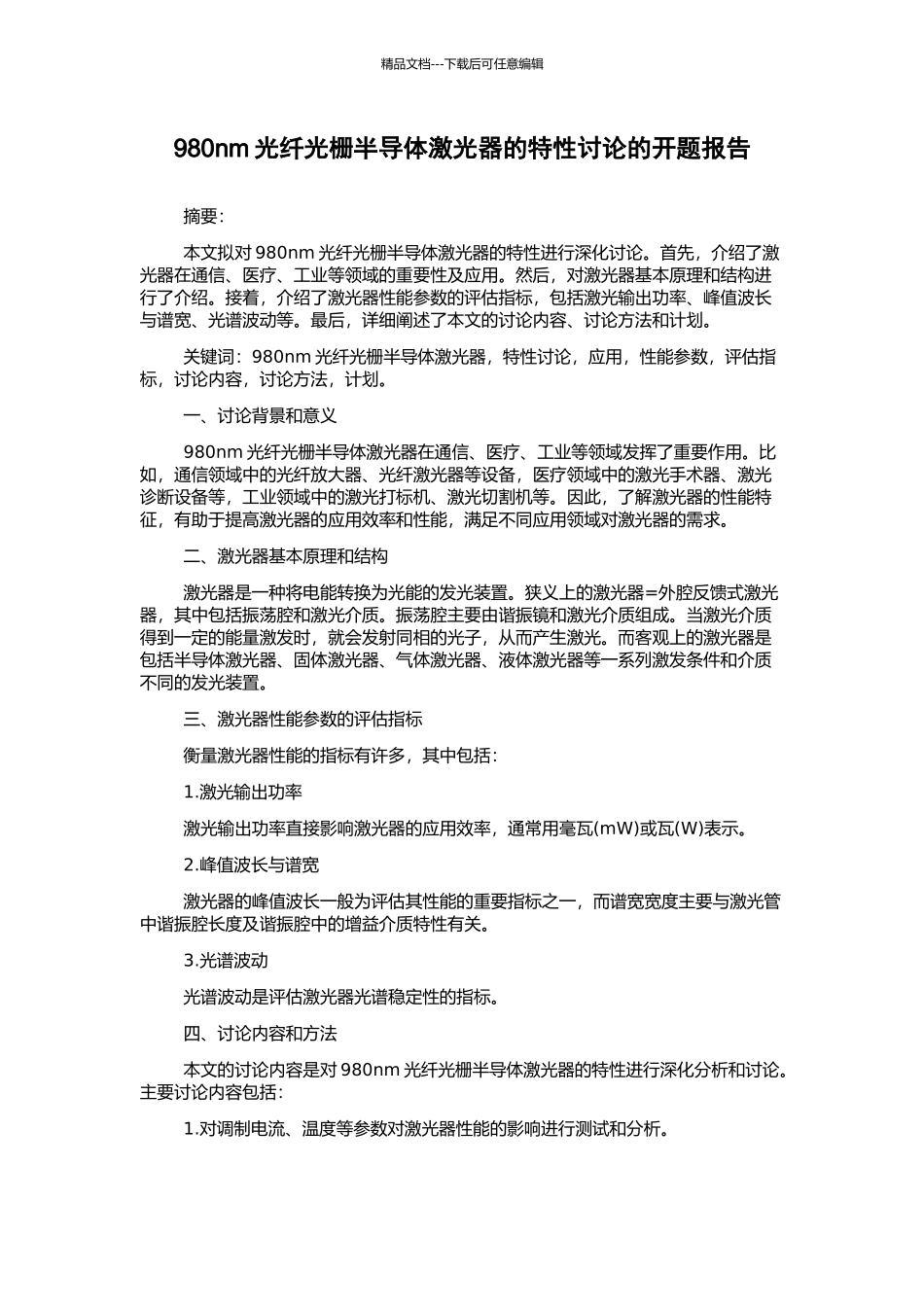 精品文档---下载后可任意编辑

980nm 光纤光栅半导体激光器的特性讨论的开题报告

摘要：

本文拟对 980nm 光纤光栅半导体激光器的特性进行深化讨论。首先，介绍了激光器在通信、医疗、工业等领域的重要性及应用。然后，对激光器基本原理和结构进行了介绍。接着，介绍了激光器性能参数的评估指标，包括激光输出功率、峰值波长与谱宽、光谱波动等。最后，详细阐述了本文的讨论内容、讨论方法和计划。

关键词：980nm 光纤光栅半导体激光器，特性讨论，应用，性能参数，评估指标，讨论内容，讨论方法，计划。

一、讨论背景和意义

980nm 光纤光栅半导体激光器在通信、医疗、工业等领域发挥了重要作用。比如，通信领域中的光纤放大器、光纤激光器等设备，医疗领域中的激光手术器、激光诊断设备等，工业领域中的激光打标机、激光切割机等。因此，了解激光器的性能特征，有助于提高激光器的应用效率和性能，满足不同应用领域对激光器的需求。

二、激光器基本原理和结构

激光器是一种将电能转换为光能的发光装置。狭义上的激光器=外腔反馈式激光器，其中包括振荡腔和激光介质。振荡腔主要由谐振镜和激光介质组成。当激光介质得到一定的能量激发时，就会发射同相的光子，从而产生激光。而客观上的激光器是包括半导体激光器、固体激光器、气体激光器、液体激光器等一系列激发条件和介质不同的发光装置。

三、激光器性能参数的评估指标

衡量激光器性能的指标有许多，其中包括：

1.激光输出功率

激光输出功率直接影响激光器的应用效率，通常用毫瓦(mW)或瓦(W)表示。

2.峰值波长与谱宽

激光器的峰值波长一般为评估其性能的重要指标之一，而谱宽宽度主要与激光管中谐振腔长度及谐振腔中的增益介质特性有关。

3.光谱波动

光谱波动是评估激光器光谱稳定性的指标。

四、讨论内容和方法

本文的讨论内容是对 980nm 光纤光栅半导体激光器的特性进行深化分析和讨论。主要讨论内容包括：

1.对调制电流、温度等参数对激光器性能的影响进行测试和分析。